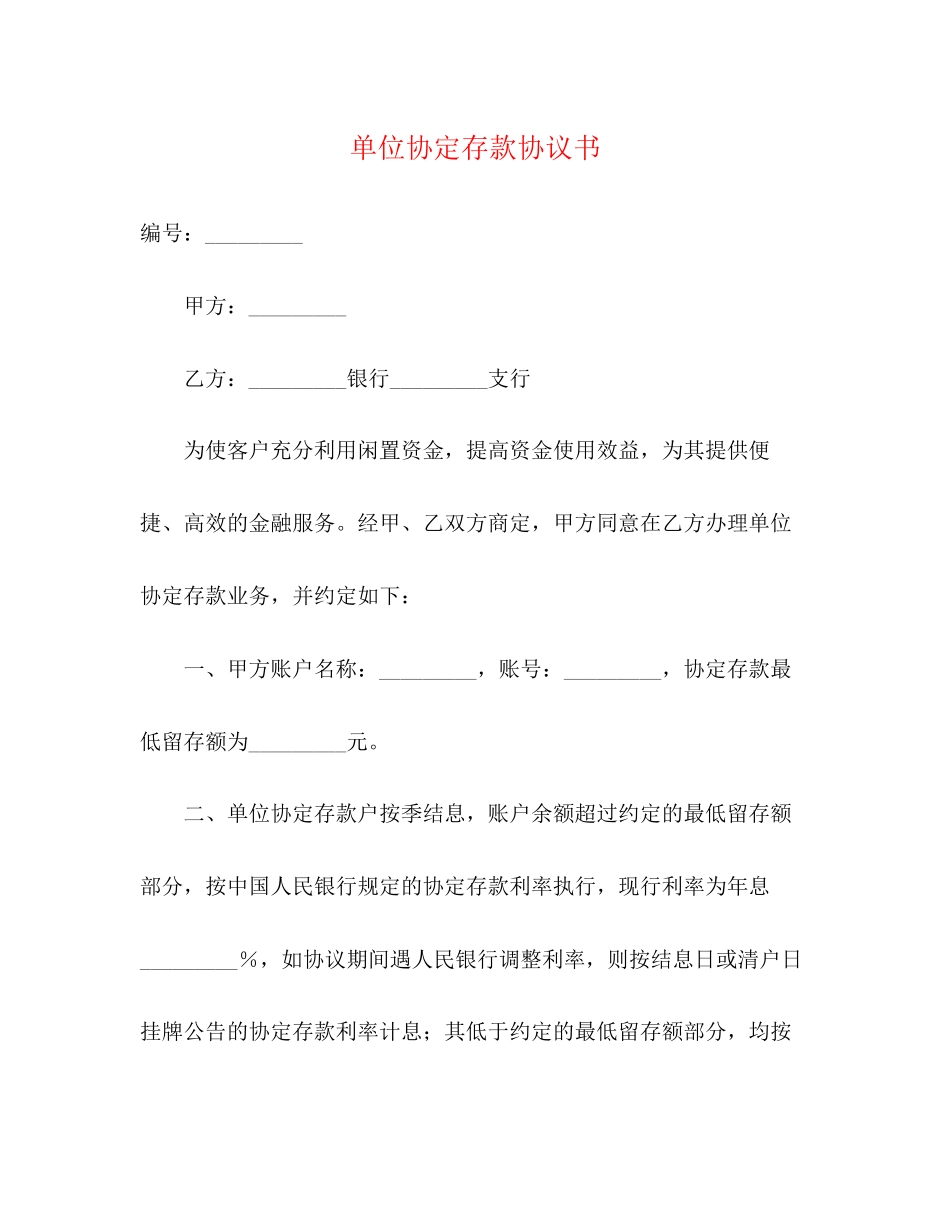 单位协定存款协议书

编号：____

甲方：____

乙方：____银行____支行

为使客户充分利用闲置资金，提高资金使用效益，为其提供便捷、高效的金融服务。经甲、乙双方商定，甲方同意在乙方办理单位协定存款业务，并约定如下：

一、甲方账户名称：____，账号：____，协定存款最低留存额为____元。

二、单位协定存款户按季结息，账户余额超过约定的最低留存额部分，按中国人民银行规定的协定存款利率执行，现行利率为年息____%，如协议期间遇人民银行调整利率，则按结息日或清户日挂牌公告的协定存款利率计息；其低于约定的最低留存额部分，均按